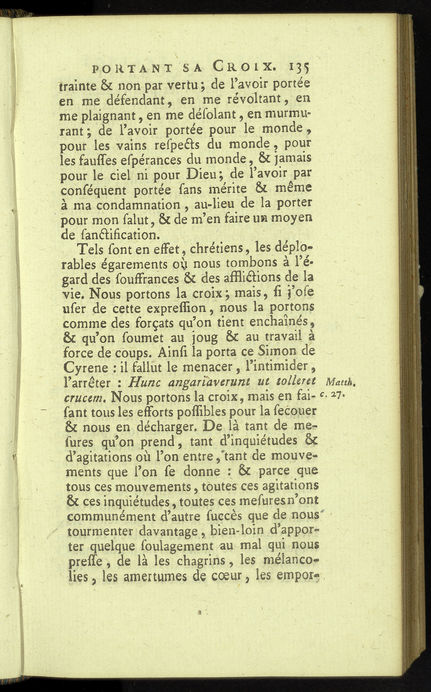 PORTANT SA CROIX. 135

trainte & non par vertu ; de l'avoir portée en me défendant, en me révoltant, en me plaignant, en me désolant, en murmurant ; de l'avoir portée pour le monde, pour les vains respects du monde, pour les fausses espérances du monde, & jamais pour le ciel ni pour Dieu ; de l'avoir par conséquent portée sans mérite & même à ma condamnation, au-lieu de la porter pour mon salut, & de m'en faire un moyen de sanctification.

Tels sont en effet, chrétiens, les déplorables égarements où nous tombons à l'égard des souffrances & des afflictions de la vie. Nous portons la croix ; mais, si j'ose user de cette expression, nous la portons comme des forçats qu'on tient enchaînés, & qu'on soumet au joug & au travail à force de coups. Ainsi la porta ce Simon de Cyrene : il fallut le menacer, l'intimider, l'arrêter : Hunc angariaverunt ut tolleret crucem. Nous portons la croix, mais en faisant tous les efforts possibles pour la secouer & nous en décharger. De là tant de mesures qu'on prend, tant d'inquiétudes & d'agitations où l'on entre, tant de mouvements que l'on se donne : & parce que tous ces mouvements, toutes ces agitations & ces inquiétudes, toutes ces mesures n'ont communément d'autre succès que de nous tourmenter davantage, bien-loin d'apporter quelque soulagement au mal qui nous presse, de là les chagrins, les mélancolies, les amertumes de cœur, les empor-

Matth. c. 27.